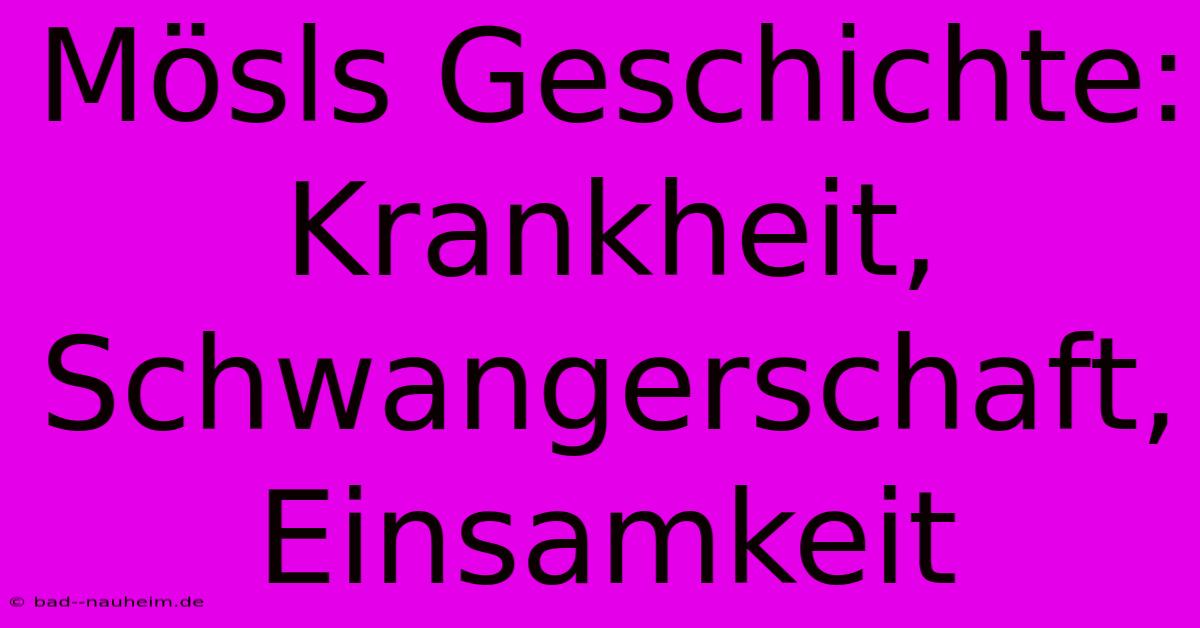 Mösls Geschichte: Krankheit, Schwangerschaft, Einsamkeit

© bad--nauheim.de